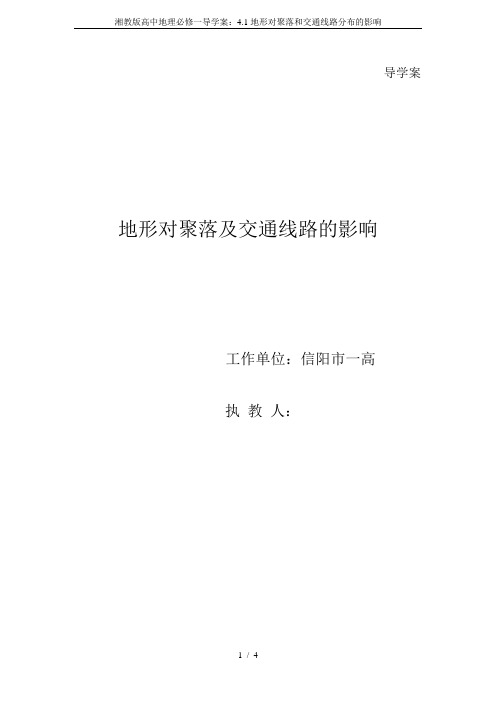 湘教版高中地理必修一导学案：4.1 地形对聚落和交通线路分布的影响

导学案

地形对聚落及交通线路的影响

工作单位：信阳市一高

执 教 人：

1 / 4